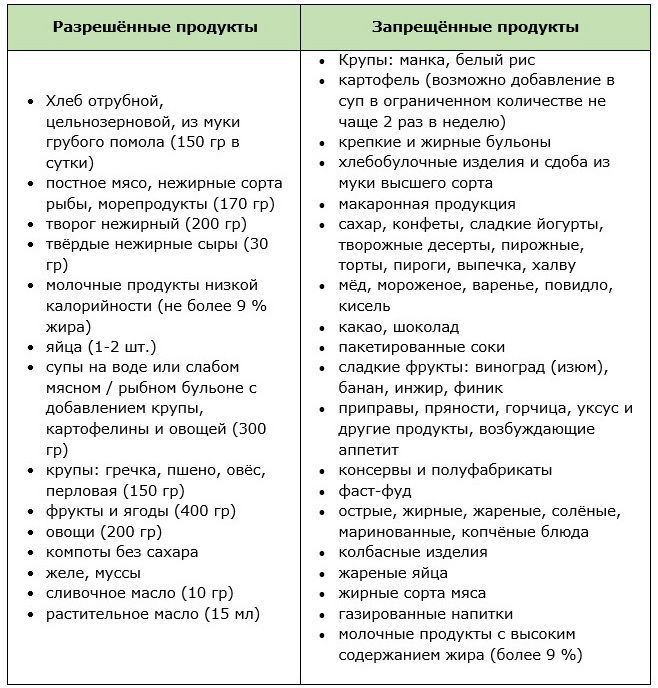 | Разрешённые продукты | Запрещённые продукты |
|---|---|
| • Хлеб отрубной, цельнозерновой, из муки грубого помола (150 гр в сутки)<br>• постное мясо, нежирные сорта рыбы, морепродукты (170 гр)<br>• творог нежирный (200 гр)<br>• твёрдые нежирные сыры (30 гр)<br>• молочные продукты низкой калорийности (не более 9 % жира)<br>• яйца (1-2 шт.)<br>• супы на воде или слабом мясном / рыбном бульоне с добавлением крупы, картофелины и овощей (300 гр)<br>• крупы: гречка, пшено, овёс, перловая (150 гр)<br>• фрукты и ягоды (400 гр)<br>• овощи (200 гр)<br>• компоты без сахара<br>• желе, муссы<br>• сливочное масло (10 гр)<br>• растительное масло (15 мл) | • Крупы: манка, белый рис<br>• картофель (возможно добавление в суп в ограниченном количестве не чаще 2 раз в неделю)<br>• крепкие и жирные бульоны<br>• хлебобулочные изделия и сдоба из муки высшего сорта<br>• макаронная продукция<br>• сахар, конфеты, сладкие йогурты, творожные десерты, пирожные, торты, пироги, выпечка, халву<br>• мёд, мороженое, варенье, повидло, кисель<br>• какао, шоколад<br>• пакетированные соки<br>• сладкие фрукты: виноград (изюм), банан, инжир, финик<br>• приправы, пряности, горчица, уксус и другие продукты, возбуждающие аппетит<br>• консервы и полуфабрикаты<br>• фаст-фуд<br>• острые, жирные, жареные, солёные, маринованные, копчёные блюда<br>• колбасные изделия<br>• жареные яйца<br>• жирные сорта мяса<br>• газированные напитки<br>• молочные продукты с высоким содержанием жира (более 9 %) |